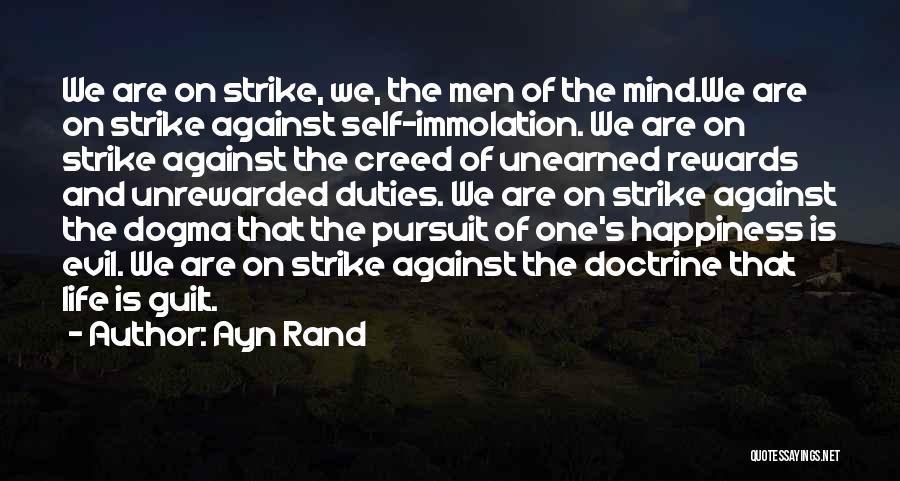 We are on strike, we, the men of the mind.We are on strike against self-immolation. We are on strike against the creed of unearned rewards and unrewarded duties. We are on strike against the dogma that the pursuit of one's happiness is evil. We are on strike against the doctrine that life is guilt.

- Author: Ayn Rand

QUOTESSAYINGS.NET